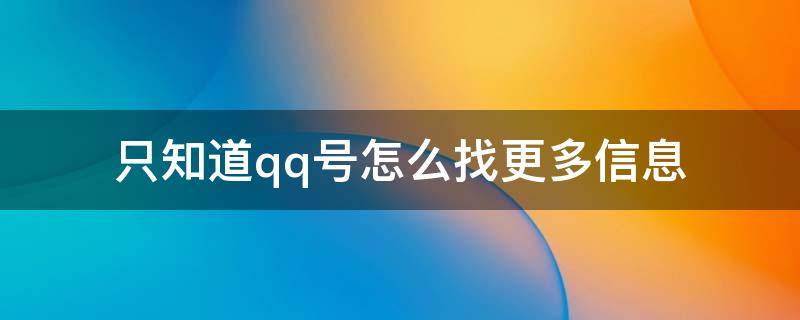 只知道qq号怎么找更多信息